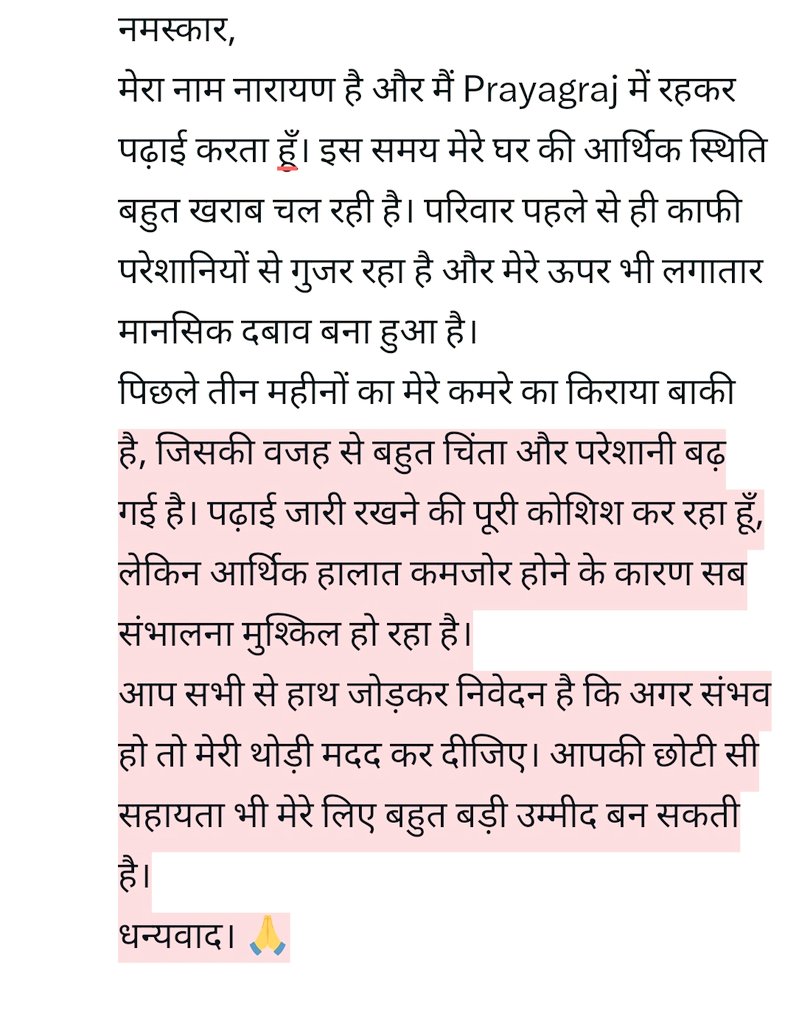 नमस्कार,
मेरा नाम नारायण है और मैं Prayagraj में रहकर पढ़ाई करता हूँ। इस समय मेरे घर की आर्थिक स्थिति बहुत खराब चल रही है। परिवार पहले से ही काफी परेशानियों से गुजर रहा है और मेरे ऊपर भी लगातार मानसिक दबाव बना हुआ है।
पिछले तीन महीनों का मेरे कमरे का किराया बाकी है, जिसकी वजह से बहुत चिंता और परेशानी बढ़ गई है। पढ़ाई जारी रखने की पूरी कोशिश कर रहा हूँ, लेकिन आर्थिक हालात कमजोर होने के कारण सब संभालना मुश्किल हो रहा है।
आप सभी से हाथ जोड़कर निवेदन है कि अगर संभव हो तो मेरी थोड़ी मदद कर दीजिए। आपकी छोटी सी सहायता भी मेरे लिए बहुत बड़ी उम्मीद बन सकती है।
धन्यवाद। 🙏